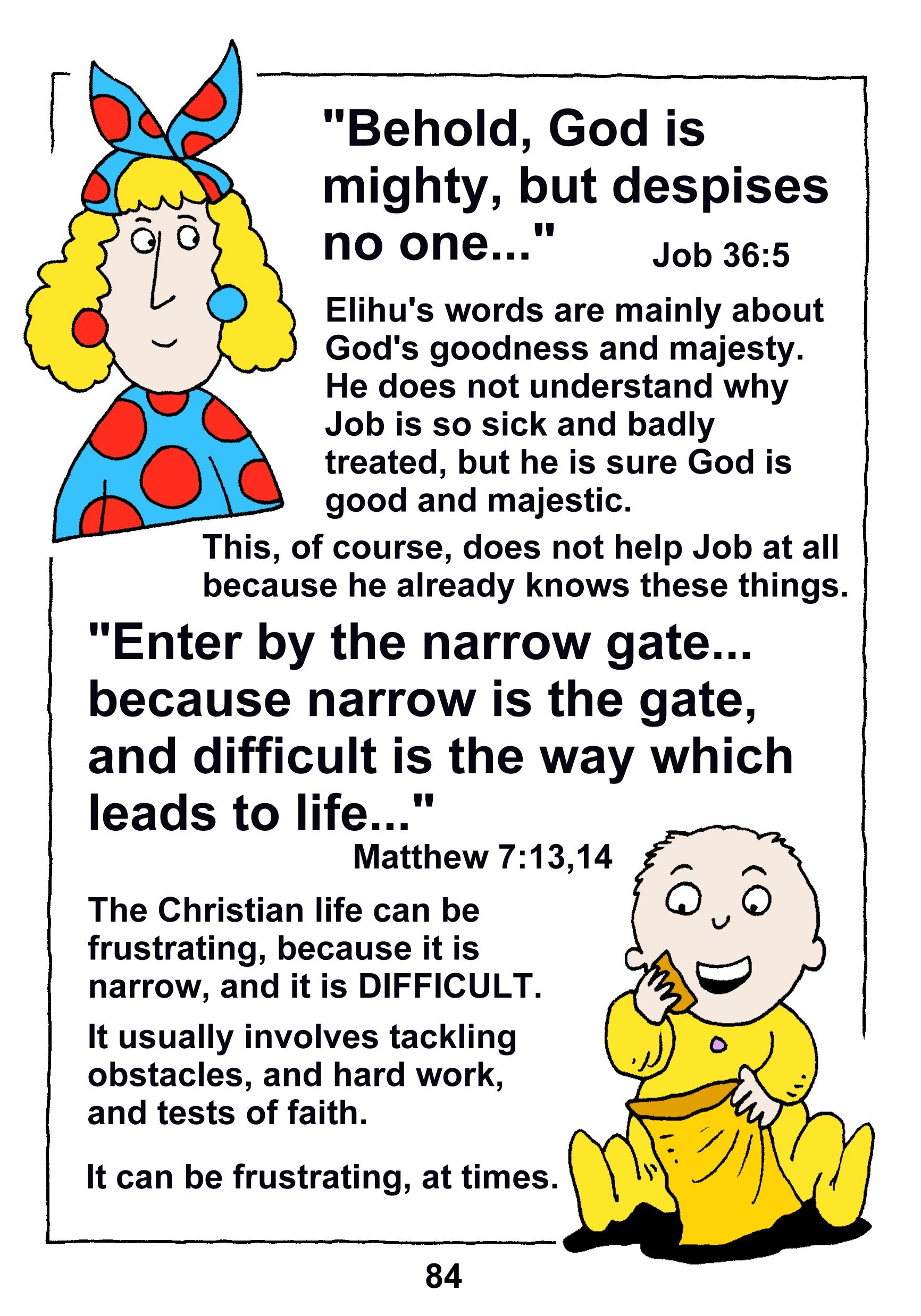 "Behold, God is mighty, but despises no one..." Job 36:5

Elihu's words are mainly about God's goodness and majesty. He does not understand why Job is so sick and badly treated, but he is sure God is good and majestic.

This, of course, does not help Job at all because he already knows these things.

"Enter by the narrow gate... because narrow is the gate, and difficult is the way which leads to life..."

Matthew 7:13,14

The Christian life can be frustrating, because it is narrow, and it is DIFFICULT.

It usually involves tackling obstacles, and hard work, and tests of faith.

It can be frustrating, at times.

84